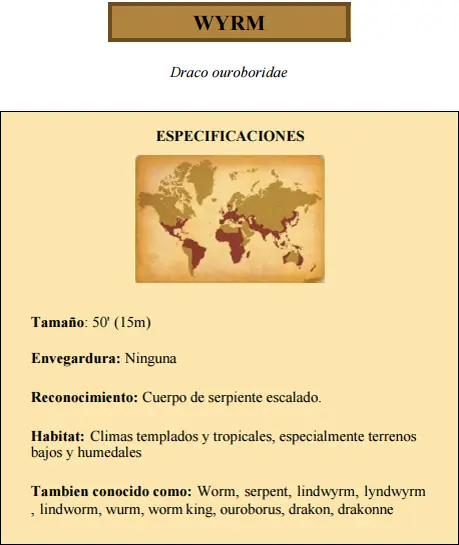 WYRM

Draco ouroboridae

ESPECIFICACIONES

Tamaño: 50' (15m)

Envegardura: Ninguna

Reconocimiento: Cuerpo de serpiente escalado.

Habitat: Climas templados y tropicales, especialmente terrenos bajos y humedales

Tambien conocido como: Worm, serpent, lindwyrm, lyndwyrm , lindworm, wurm, worm king, ouroborus, drakon, drakonne